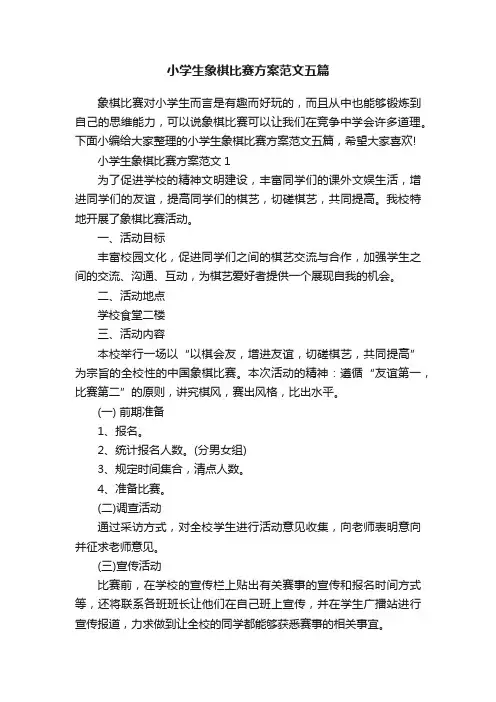 小学生象棋比赛方案范文五篇

象棋比赛对小学生而言是有趣而好玩的，而且从中也能够锻炼到自己的思维能力，可以说象棋比赛可以让我们在竞争中学会许多道理。下面小编给大家整理的小学生象棋比赛方案范文五篇，希望大家喜欢!

小学生象棋比赛方案范文 1

为了促进学校的精神文明建设，丰富同学们的课外文娱生活，增进同学们的友谊，提高同学们的棋艺，切磋棋艺，共同提高。我校特地开展了象棋比赛活动。

一、活动目标

丰富校园文化，促进同学们之间的棋艺交流与合作，加强学生之间的交流、沟通、互动，为棋艺爱好者提供一个展现自我的机会。

二、活动地点

学校食堂二楼

三、活动内容

本校举行一场以“以棋会友，增进友谊，切磋棋艺，共同提高”为宗旨的全校性的中国象棋比赛。本次活动的精神：遵循“友谊第一，比赛第二”的原则，讲究棋风，赛出风格，比出水平。

(一) 前期准备

1、报名。

2、统计报名人数。(分男女组)

3、规定时间集合，清点人数。

4、准备比赛。

(二)调查活动

通过采访方式，对全校学生进行活动意见收集，向老师表明意向并征求老师意见。

(三)宣传活动

比赛前，在学校的宣传栏上贴出有关赛事的宣传和报名时间方式等，还将联系各班班长让他们在自己班上宣传，并在学生广播站进行宣传报道，力求做到让全校的同学都能够获悉赛事的相关事宜。